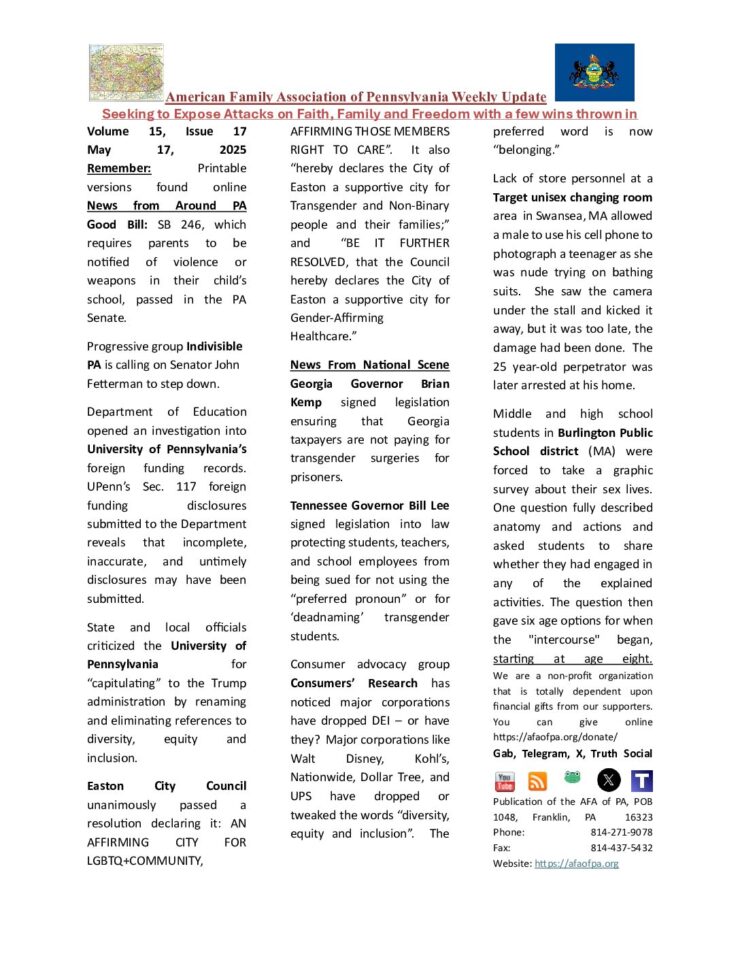 American Family Association of Pennsylvania Weekly Update
Seeking to Expose Attacks on Faith, Family and Freedom with a few wins thrown in

Volume 15, Issue 17
May 17, 2025
Remember: Printable versions found online
News from Around PA
Good Bill: SB 246, which requires parents to be notified of violence or weapons in their child's school, passed in the PA Senate.

Progressive group Indivisible PA is calling on Senator John Fetterman to step down.

Department of Education opened an investigation into University of Pennsylvania's foreign funding records. UPenn's Sec. 117 foreign funding disclosures submitted to the Department reveals that incomplete, inaccurate, and untimely disclosures may have been submitted.

State and local officials criticized the University of Pennsylvania for "capitulating" to the Trump administration by renaming and eliminating references to diversity, equity and inclusion.

Easton City Council unanimously passed a resolution declaring it: AN AFFIRMING CITY FOR LGBTQ+COMMUNITY, AFFIRMING THOSE MEMBERS RIGHT TO CARE". It also "hereby declares the City of Easton a supportive city for Transgender and Non-Binary people and their families;" and "BE IT FURTHER RESOLVED, that the Council hereby declares the City of Easton a supportive city for Gender-Affirming Healthcare."

News From National Scene
Georgia Governor Brian Kemp signed legislation ensuring that Georgia taxpayers are not paying for transgender surgeries for prisoners.

Tennessee Governor Bill Lee signed legislation into law protecting students, teachers, and school employees from being sued for not using the "preferred pronoun" or for 'deadnaming' transgender students.

Consumer advocacy group Consumers' Research has noticed major corporations have dropped DEI – or have they? Major corporations like Walt Disney, Kohl's, Nationwide, Dollar Tree, and UPS have dropped or tweaked the words "diversity, equity and inclusion". The preferred word is now "belonging."

Lack of store personnel at a Target unisex changing room area in Swansea, MA allowed a male to use his cell phone to photograph a teenager as she was nude trying on bathing suits. She saw the camera under the stall and kicked it away, but it was too late, the damage had been done. The 25 year-old perpetrator was later arrested at his home.

Middle and high school students in Burlington Public School district (MA) were forced to take a graphic survey about their sex lives. One question fully described anatomy and actions and asked students to share whether they had engaged in any of the explained activities. The question then gave six age options for when the "intercourse" began, starting at age eight.
We are a non-profit organization that is totally dependent upon financial gifts from our supporters. You can give online https://afaofpa.org/donate/
Gab, Telegram, X, Truth Social

You Tube

Publication of the AFA of PA, POB 1048, Franklin, PA 16323
Phone: 814-271-9078
Fax: 814-437-5432
Website: https://afaofpa.org